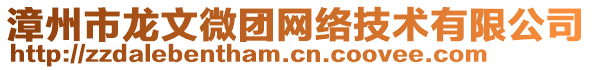 漳州市龙文微团网络技术有限公司
http://zzdalebentham.cn.coovee.com